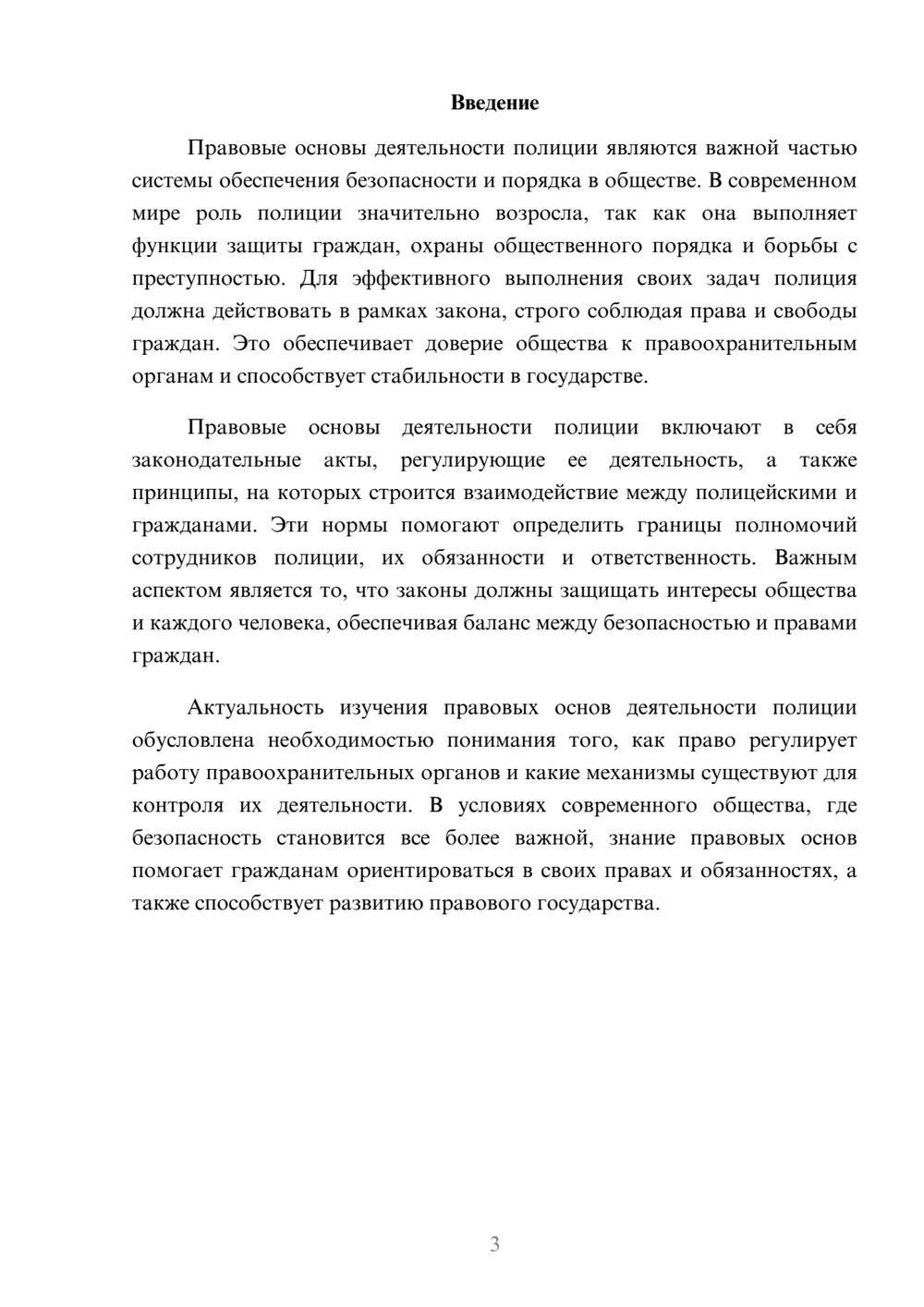 Введение

Правовые основы деятельности полиции являются важной частью системы обеспечения безопасности и порядка в обществе. В современном мире роль полиции значительно возросла, так как она выполняет функции защиты граждан, охраны общественного порядка и борьбы с преступностью. Для эффективного выполнения своих задач полиция должна действовать в рамках закона, строго соблюдая права и свободы граждан. Это обеспечивает доверие общества к правоохранительным органам и способствует стабильности в государстве.

Правовые основы деятельности полиции включают в себя законодательные акты, регулирующие ее деятельность, а также принципы, на которых строится взаимодействие между полицейскими и гражданами. Эти нормы помогают определить границы полномочий сотрудников полиции, их обязанности и ответственность. Важным аспектом является то, что законы должны защищать интересы общества и каждого человека, обеспечивая баланс между безопасностью и правами граждан.

Актуальность изучения правовых основ деятельности полиции обусловлена необходимостью понимания того, как право регулирует работу правоохранительных органов и какие механизмы существуют для контроля их деятельности. В условиях современного общества, где безопасность становится все более важной, знание правовых основ помогает гражданам ориентироваться в своих правах и обязанностях, а также способствует развитию правового государства.

3